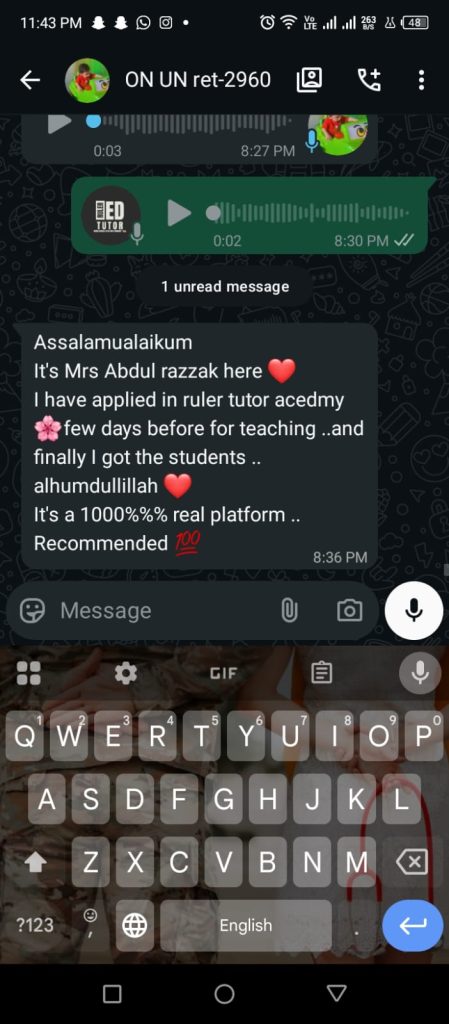 11:43 PM
Vo LTE 263 B/S 48

ON UN ret-2960

0:03
8:27 PM

ED TUTOR
0:02
8:30 PM

1 unread message

Assalamualaikum
It's Mrs Abdul razzak here ❤️
I have applied in ruler tutor acedmy 🌸few days before for teaching ..and finally I got the students .. alhumdullillah ❤️
It's a 1000%%% real platform ..
Recommended 💯
8:36 PM

Message

GIF

Q W E R T Y U I O P
1 2 3 4 5 6 7 8 9 0
A S D F G H J K L
Z X C V B N M
?123 , English .